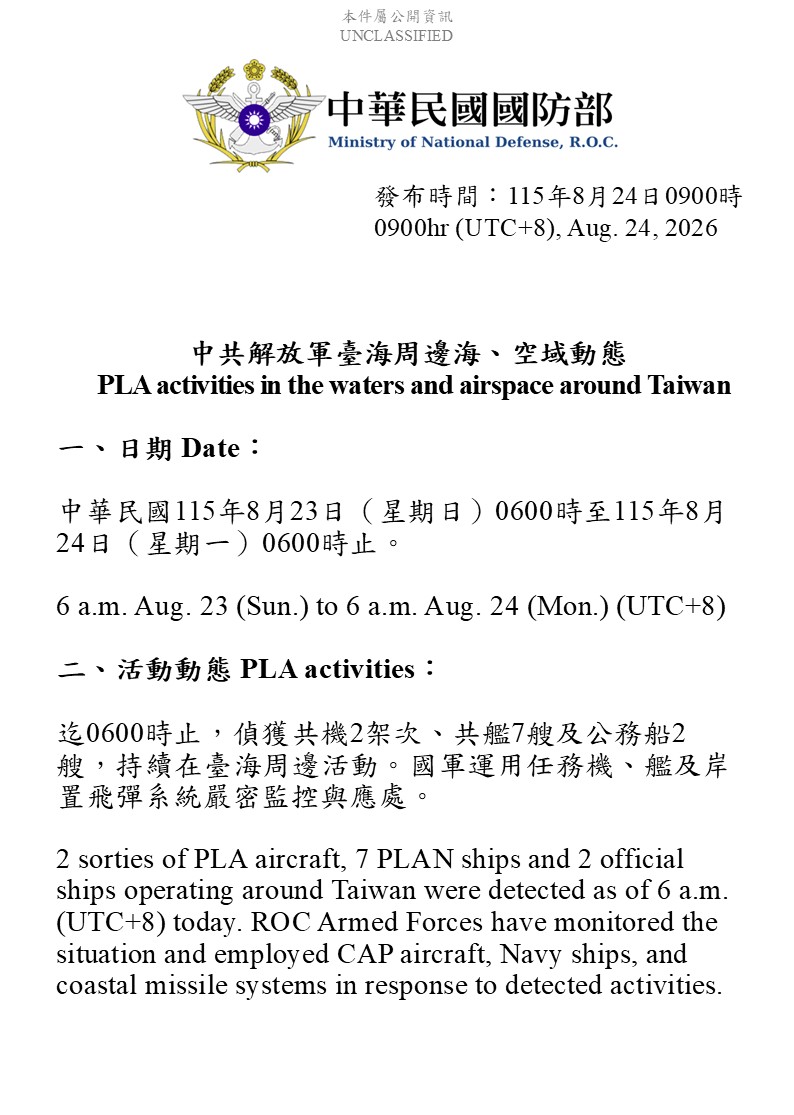 本件屬公開資訊
UNCLASSIFIED

中華民國國防部
Ministry of National Defense, R.O.C.

發布時間：115年8月24日0900時
0900hr (UTC+8), Aug. 24, 2026

中共解放軍臺海周邊海、空域動態
PLA activities in the waters and airspace around Taiwan

一、日期 Date：

中華民國115年8月23日（星期日）0600時至115年8月24日（星期一）0600時止。

6 a.m. Aug. 23 (Sun.) to 6 a.m. Aug. 24 (Mon.) (UTC+8)

二、活動動態 PLA activities：

迄0600時止，偵獲共機2架次、共艦7艘及公務船2艘，持續在臺海周邊活動。國軍運用任務機、艦及岸置飛彈系統嚴密監控與應處。

2 sorties of PLA aircraft, 7 PLAN ships and 2 official ships operating around Taiwan were detected as of 6 a.m. (UTC+8) today. ROC Armed Forces have monitored the situation and employed CAP aircraft, Navy ships, and coastal missile systems in response to detected activities.